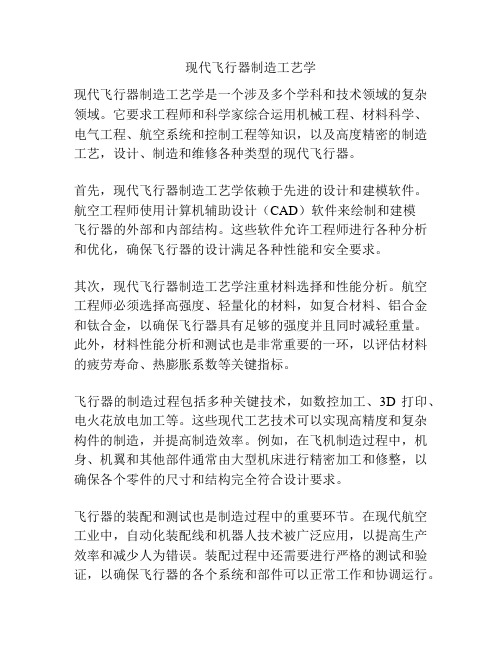 现代飞行器制造工艺学

现代飞行器制造工艺学是一个涉及多个学科和技术领域的复杂领域。它要求工程师和科学家综合运用机械工程、材料科学、电气工程、航空系统和控制工程等知识，以及高度精密的制造工艺，设计、制造和维修各种类型的现代飞行器。

首先，现代飞行器制造工艺学依赖于先进的设计和建模软件。航空工程师使用计算机辅助设计（CAD）软件来绘制和建模飞行器的外部和内部结构。这些软件允许工程师进行各种分析和优化，确保飞行器的设计满足各种性能和安全要求。

其次，现代飞行器制造工艺学注重材料选择和性能分析。航空工程师必须选择高强度、轻量化的材料，如复合材料、铝合金和钛合金，以确保飞行器具有足够的强度并且同时减轻重量。此外，材料性能分析和测试也是非常重要的一环，以评估材料的疲劳寿命、热膨胀系数等关键指标。

飞行器的制造过程包括多种关键技术，如数控加工、3D 打印、电火花放电加工等。这些现代工艺技术可以实现高精度和复杂构件的制造，并提高制造效率。例如，在飞机制造过程中，机身、机翼和其他部件通常由大型机床进行精密加工和修整，以确保各个零件的尺寸和结构完全符合设计要求。

飞行器的装配和测试也是制造过程中的重要环节。在现代航空工业中，自动化装配线和机器人技术被广泛应用，以提高生产效率和减少人为错误。装配过程中还需要进行严格的测试和验证，以确保飞行器的各个系统和部件可以正常工作和协调运行。